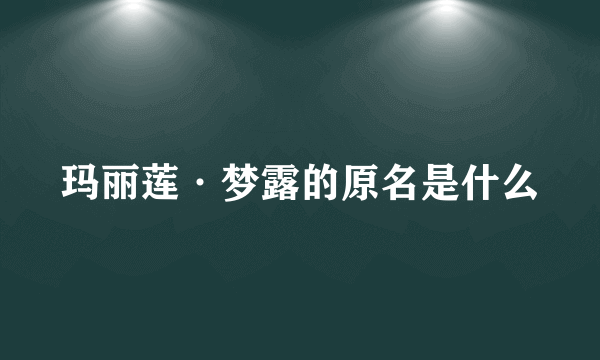 玛丽莲·梦露的原名是什么